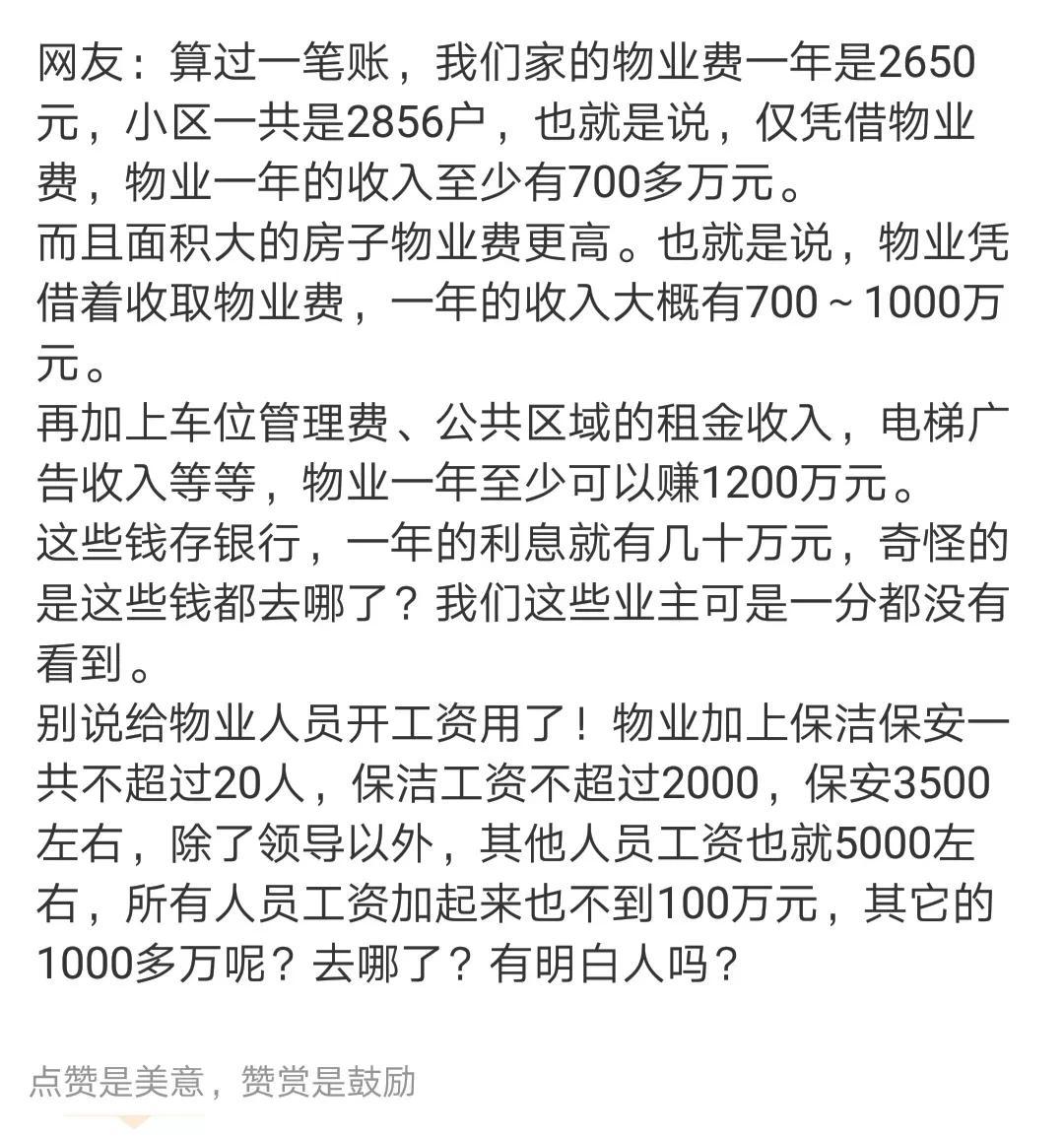 网友：算过一笔账，我们家的物业费一年是2650元，小区一共是2856户，也就是说，仅凭借物业费，物业一年的收入至少有700多万元。
而且面积大的房子物业费更高。也就是说，物业凭借着收取物业费，一年的收入大概有700～1000万元。
再加上车位管理费、公共区域的租金收入，电梯广告收入等等，物业一年至少可以赚1200万元。
这些钱存银行，一年的利息就有几十万元，奇怪的是这些钱都去哪了？我们这些业主可是一分都没有看到。
别说给物业人员开工资用了！物业加上保洁保安一共不超过20人，保洁工资不超过2000，保安3500左右，除了领导以外，其他人员工资也就5000左右，所有人员工资加起来也不到100万元，其它的1000多万呢？去哪了？有明白人吗？

点赞是美意，赞赏是鼓励